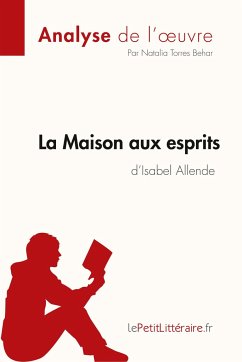 Analyse de l'œuvre
Par Natalia Torres Behar

La Maison aux esprits
d'Isabel Allende

lePetitLittéraire.fr